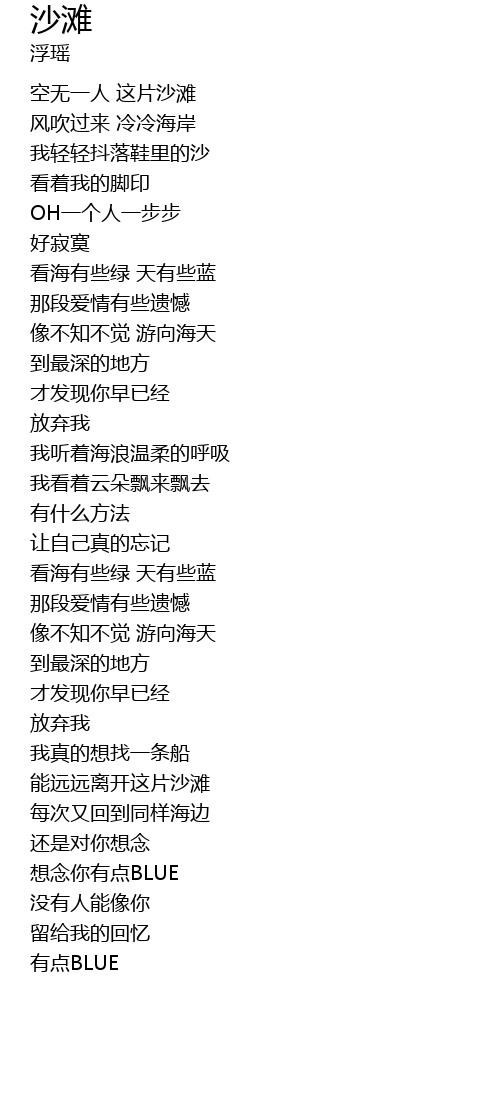 沙滩
浮瑶

空无一人 这片沙滩
风吹过来 冷冷海岸
我轻轻抖落鞋里的沙
看着我的脚印
OH一个人一步步
好寂寞
看海有些绿 天有些蓝
那段爱情有些遗憾
像不知不觉 游向海天
到最深的地方
才发现你早已经
放弃我
我听着海浪温柔的呼吸
我看着云朵飘来飘去
有什么方法
让自己真的忘记
看海有些绿 天有些蓝
那段爱情有些遗憾
像不知不觉 游向海天
到最深的地方
才发现你早已经
放弃我
我真的想找一条船
能远远离开这片沙滩
每次又回到同样海边
还是对你想念
想念你有点BLUE
没有人能像你
留给我的回忆
有点BLUE